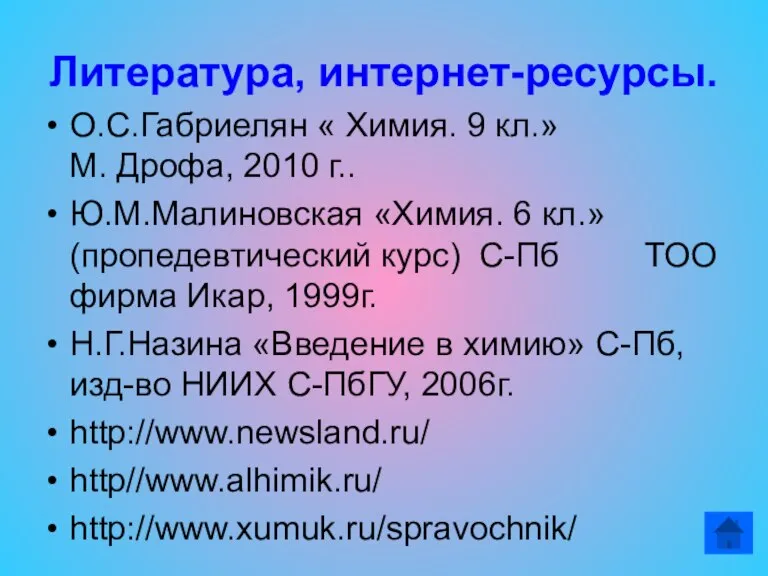 Литература, интернет-ресурсы.

• О.С.Габриелян « Химия. 9 кл.» М. Дрофа, 2010 г..
• Ю.М.Малиновская «Химия. 6 кл.» (пропедевтический курс) С-Пб ТОО фирма Икар, 1999г.
• Н.Г.Назина «Введение в химию» С-Пб, изд-во НИИХ С-ПбГУ, 2006г.
• http://www.newsland.ru/
• http//www.alhimik.ru/
• http://www.xumuk.ru/spravochnik/